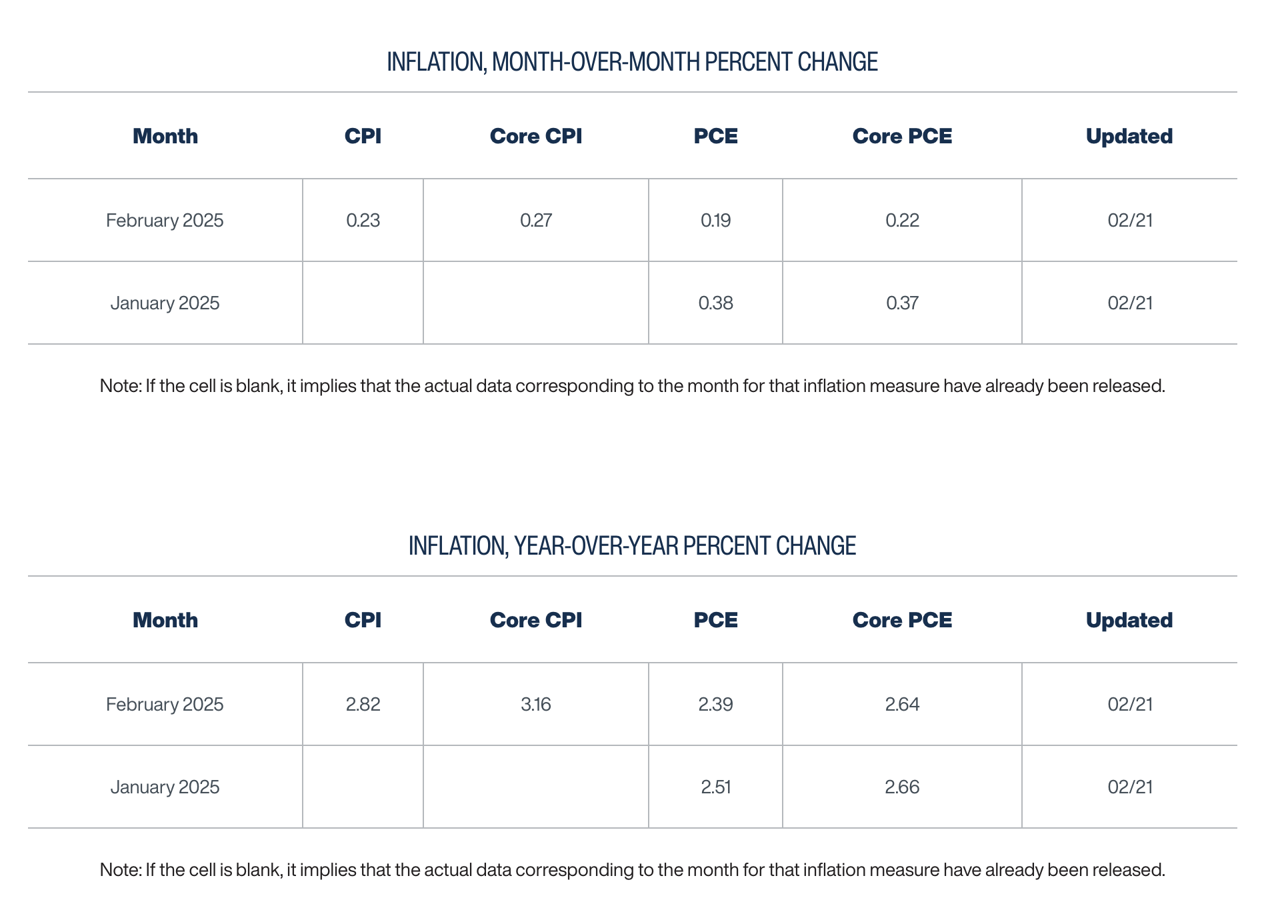 INFLATION, MONTH-OVER-MONTH PERCENT CHANGE

| Month | CPI | Core CPI | PCE | Core PCE | Updated |
|---|---|---|---|---|---|
| February 2025 | 0.23 | 0.27 | 0.19 | 0.22 | 02/21 |
| January 2025 | | | 0.38 | 0.37 | 02/21 |

Note: If the cell is blank, it implies that the actual data corresponding to the month for that inflation measure have already been released.

INFLATION, YEAR-OVER-YEAR PERCENT CHANGE

| Month | CPI | Core CPI | PCE | Core PCE | Updated |
|---|---|---|---|---|---|
| February 2025 | 2.82 | 3.16 | 2.39 | 2.64 | 02/21 |
| January 2025 | | | 2.51 | 2.66 | 02/21 |

Note: If the cell is blank, it implies that the actual data corresponding to the month for that inflation measure have already been released.